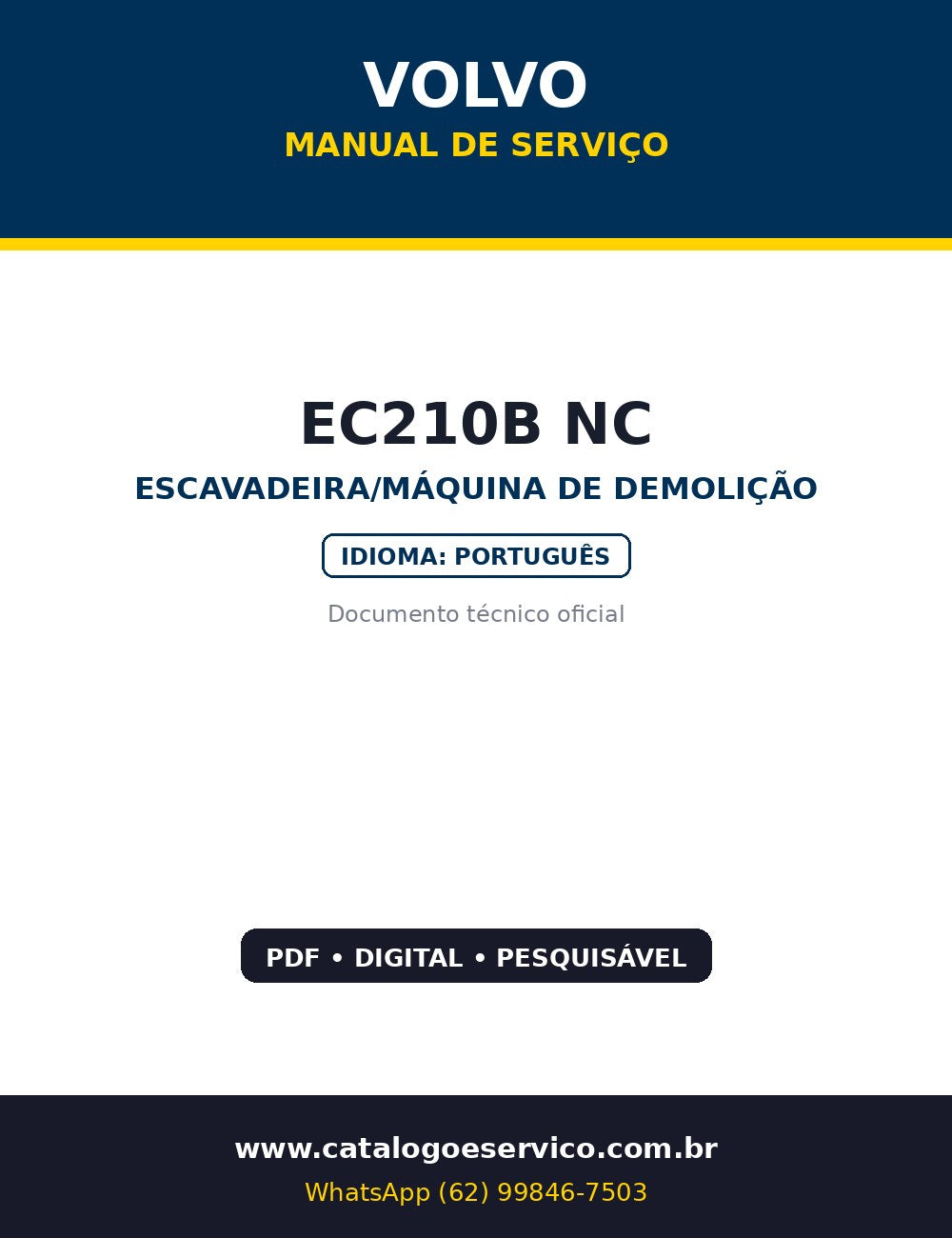 VOLVO
MANUAL DE SERVIÇO

EC210B NC
ESCAVADEIRA/MÁQUINA DE DEMOLIÇÃO
IDIOMA: PORTUGUÊS
Documento técnico oficial

PDF • DIGITAL • PESQUISÁVEL

www.catalogoeservico.com.br
WhatsApp (62) 99846-7503